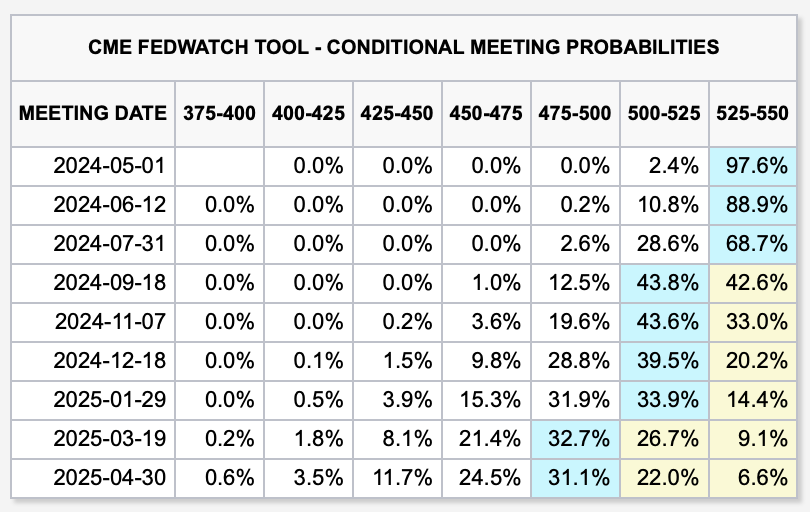 CME FEDWATCH TOOL - CONDITIONAL MEETING PROBABILITIES

| MEETING DATE | 375-400 | 400-425 | 425-450 | 450-475 | 475-500 | 500-525 | 525-550 |
|---|---|---|---|---|---|---|---|
| 2024-05-01 | | 0.0% | 0.0% | 0.0% | 0.0% | 2.4% | 97.6% |
| 2024-06-12 | 0.0% | 0.0% | 0.0% | 0.0% | 0.2% | 10.8% | 88.9% |
| 2024-07-31 | 0.0% | 0.0% | 0.0% | 0.0% | 2.6% | 28.6% | 68.7% |
| 2024-09-18 | 0.0% | 0.0% | 0.0% | 1.0% | 12.5% | 43.8% | 42.6% |
| 2024-11-07 | 0.0% | 0.0% | 0.2% | 3.6% | 19.6% | 43.6% | 33.0% |
| 2024-12-18 | 0.0% | 0.1% | 1.5% | 9.8% | 28.8% | 39.5% | 20.2% |
| 2025-01-29 | 0.0% | 0.5% | 3.9% | 15.3% | 31.9% | 33.9% | 14.4% |
| 2025-03-19 | 0.2% | 1.8% | 8.1% | 21.4% | 32.7% | 26.7% | 9.1% |
| 2025-04-30 | 0.6% | 3.5% | 11.7% | 24.5% | 31.1% | 22.0% | 6.6% |